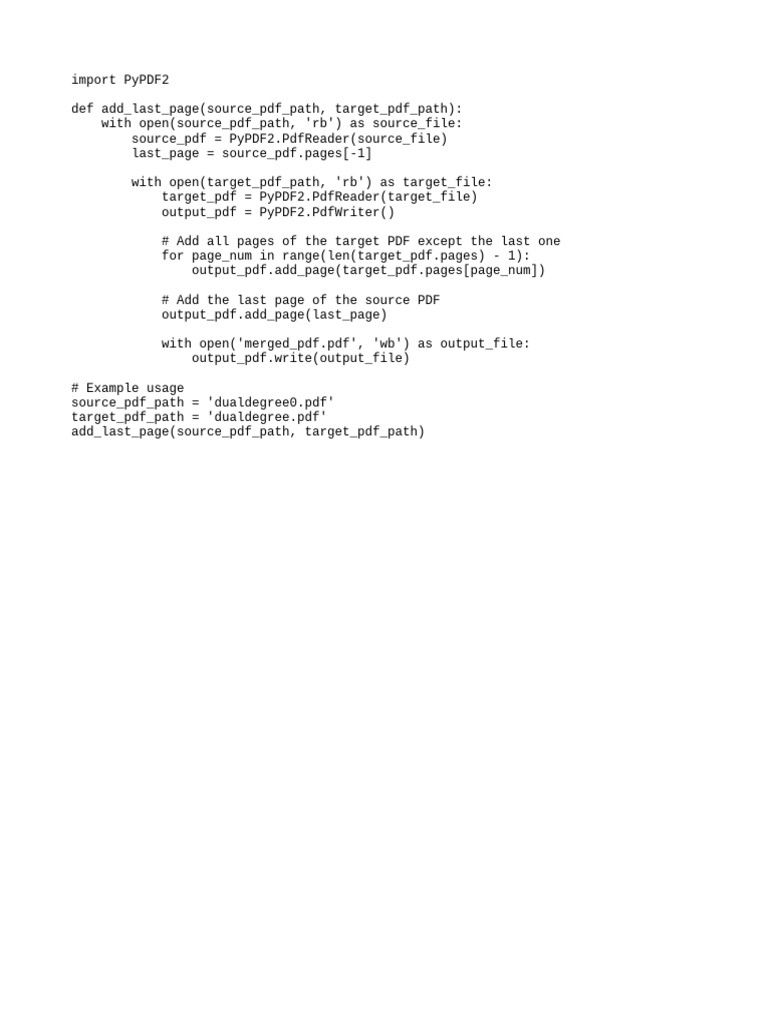 import PyPDF2

def add_last_page(source_pdf_path, target_pdf_path):
    with open(source_pdf_path, 'rb') as source_file:
        source_pdf = PyPDF2.PdfReader(source_file)
        last_page = source_pdf.pages[-1]

        with open(target_pdf_path, 'rb') as target_file:
            target_pdf = PyPDF2.PdfReader(target_file)
            output_pdf = PyPDF2.PdfWriter()

            # Add all pages of the target PDF except the last one
            for page_num in range(len(target_pdf.pages) - 1):
                output_pdf.add_page(target_pdf.pages[page_num])

            # Add the last page of the source PDF
            output_pdf.add_page(last_page)

            with open('merged_pdf.pdf', 'wb') as output_file:
                output_pdf.write(output_file)

# Example usage
source_pdf_path = 'dualdegree0.pdf'
target_pdf_path = 'dualdegree.pdf'
add_last_page(source_pdf_path, target_pdf_path)